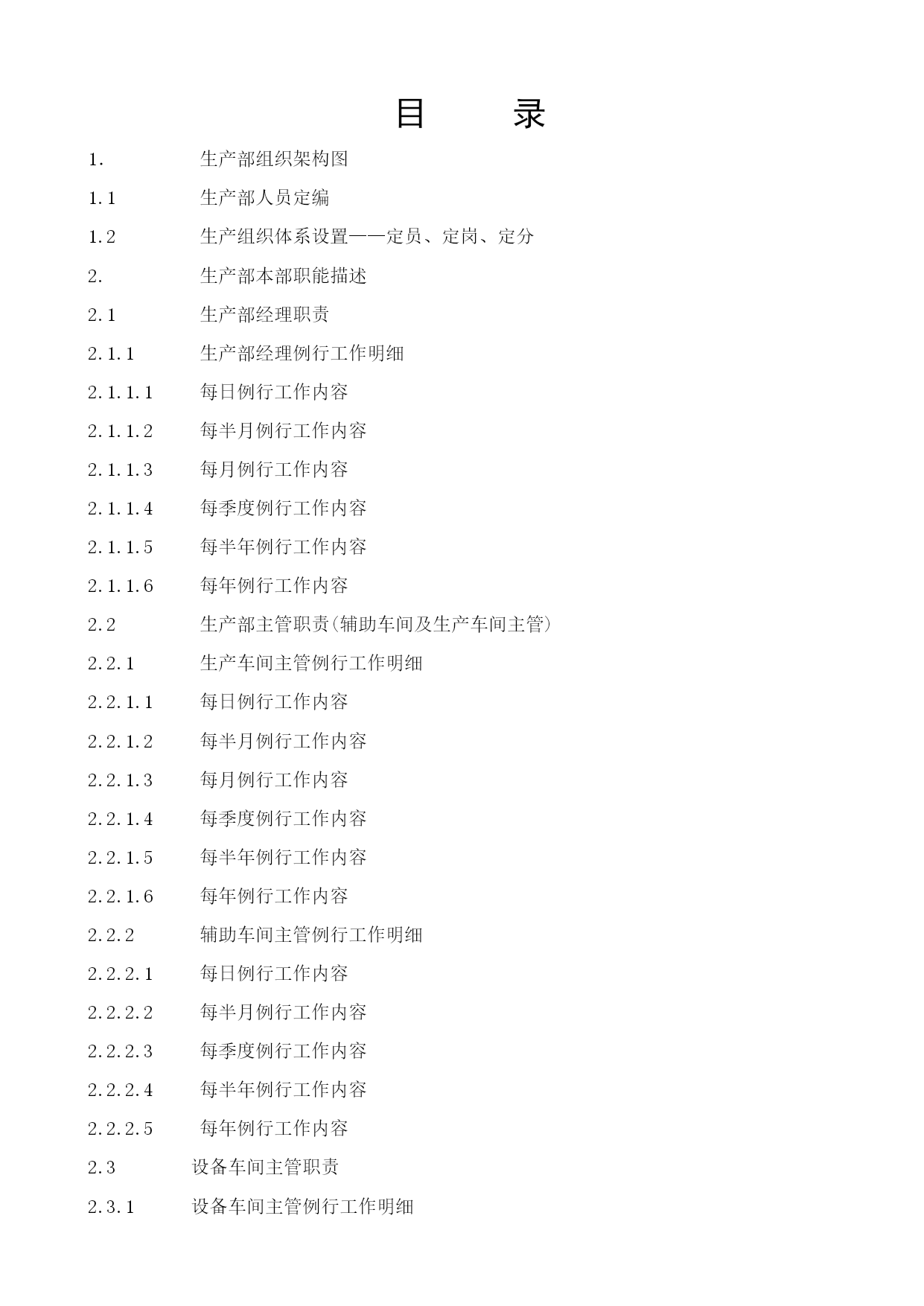 目　录

1.　生产部组织架构图

1.1　生产部人员定编

1.2　生产组织体系设置——定员、定岗、定分

2.　生产部本部职能描述

2.1　生产部经理职责

2.1.1　生产部经理例行工作明细

2.1.1.1　每日例行工作内容

2.1.1.2　每半月例行工作内容

2.1.1.3　每月例行工作内容

2.1.1.4　每季度例行工作内容

2.1.1.5　每半年例行工作内容

2.1.1.6　每年例行工作内容

2.2　生产部主管职责(辅助车间及生产车间主管)

2.2.1　生产车间主管例行工作明细

2.2.1.1　每日例行工作内容

2.2.1.2　每半月例行工作内容

2.2.1.3　每月例行工作内容

2.2.1.4　每季度例行工作内容

2.2.1.5　每半年例行工作内容

2.2.1.6　每年例行工作内容

2.2.2　辅助车间主管例行工作明细

2.2.2.1　每日例行工作内容

2.2.2.2　每半月例行工作内容

2.2.2.3　每季度例行工作内容

2.2.2.4　每半年例行工作内容

2.2.2.5　每年例行工作内容

2.3　设备车间主管职责

2.3.1　设备车间主管例行工作明细